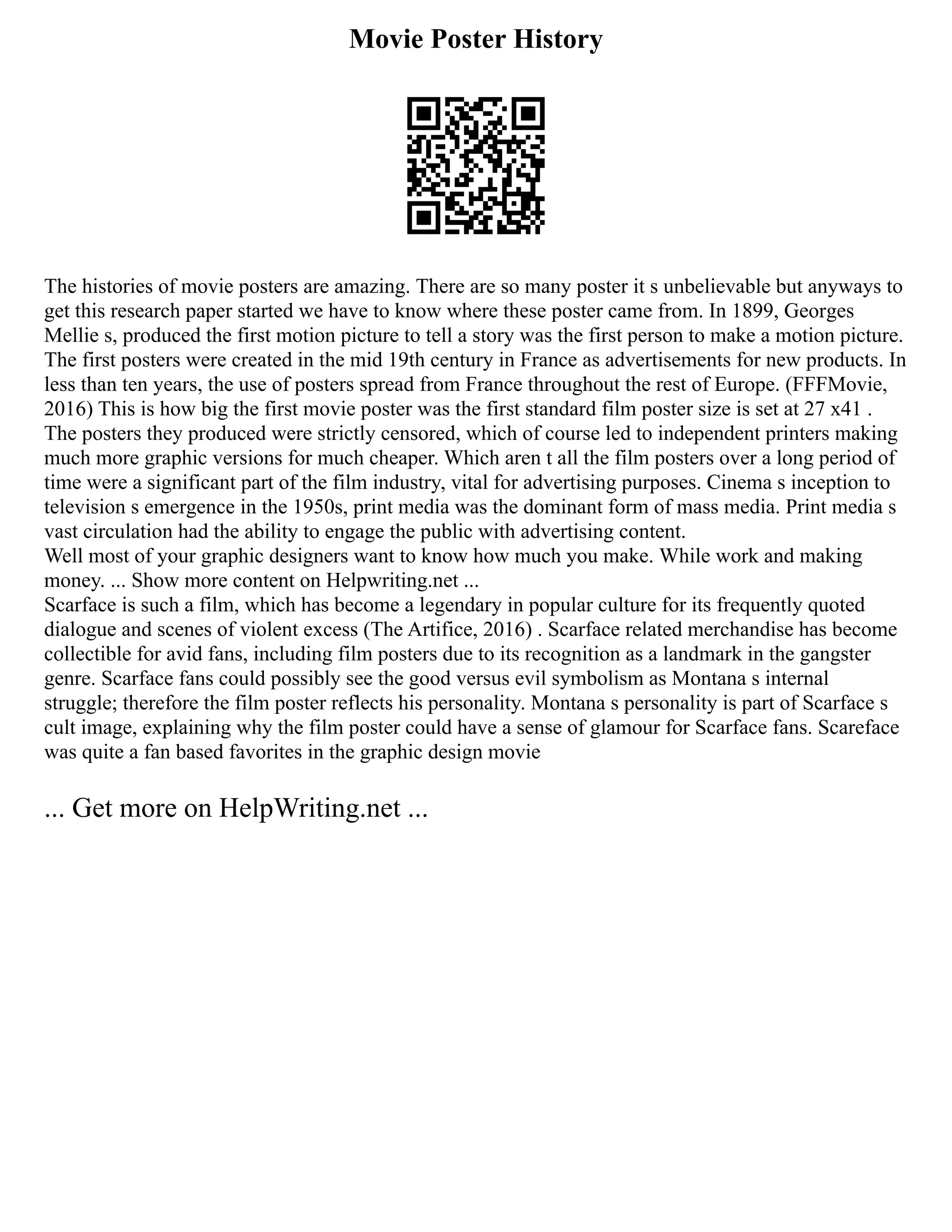 Movie Poster History

The histories of movie posters are amazing. There are so many poster it s unbelievable but anyways to get this research paper started we have to know where these poster came from. In 1899, Georges Mellie s, produced the first motion picture to tell a story was the first person to make a motion picture. The first posters were created in the mid 19th century in France as advertisements for new products. In less than ten years, the use of posters spread from France throughout the rest of Europe. (FFFMovie, 2016) This is how big the first movie poster was the first standard film poster size is set at 27 x41 . The posters they produced were strictly censored, which of course led to independent printers making much more graphic versions for much cheaper. Which aren t all the film posters over a long period of time were a significant part of the film industry, vital for advertising purposes. Cinema s inception to television s emergence in the 1950s, print media was the dominant form of mass media. Print media s vast circulation had the ability to engage the public with advertising content.
Well most of your graphic designers want to know how much you make. While work and making money. ... Show more content on Helpwriting.net ...
Scarface is such a film, which has become a legendary in popular culture for its frequently quoted dialogue and scenes of violent excess (The Artifice, 2016) . Scarface related merchandise has become collectible for avid fans, including film posters due to its recognition as a landmark in the gangster genre. Scarface fans could possibly see the good versus evil symbolism as Montana s internal struggle; therefore the film poster reflects his personality. Montana s personality is part of Scarface s cult image, explaining why the film poster could have a sense of glamour for Scarface fans. Scareface was quite a fan based favorites in the graphic design movie

... Get more on HelpWriting.net ...